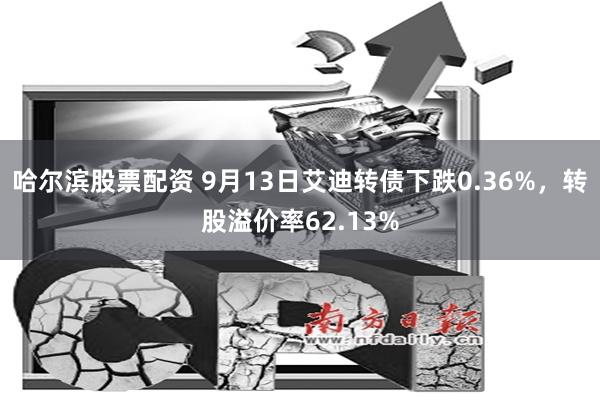 哈尔滨股票配资 9月13日艾迪转债下跌0.36%，转股溢价率62.13%

南方日报
www.nfdaily.cn